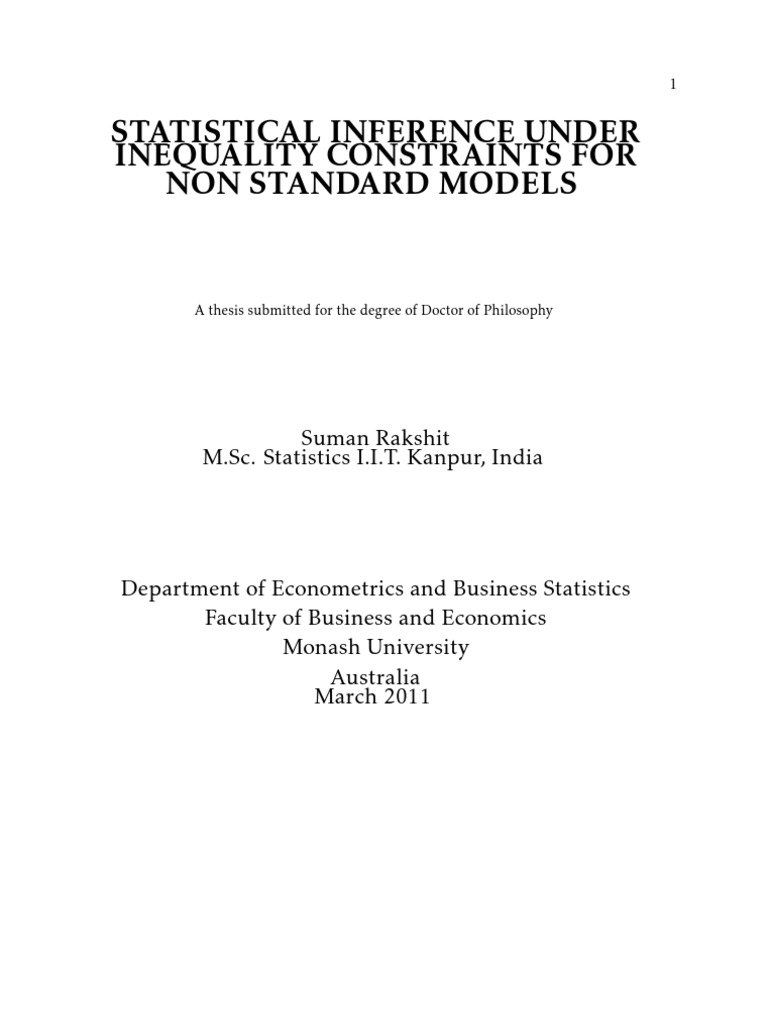 1

STATISTICAL INFERENCE UNDER INEQUALITY CONSTRAINTS FOR NON STANDARD MODELS

A thesis submitted for the degree of Doctor of Philosophy

Suman Rakshit
M.Sc. Statistics I.I.T. Kanpur, India

Department of Econometrics and Business Statistics
Faculty of Business and Economics
Monash University
Australia
March 2011